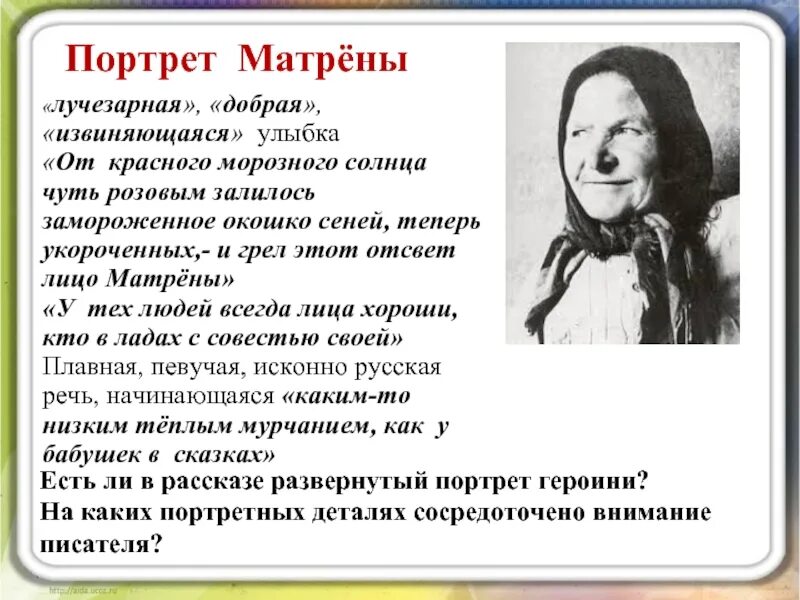 Портрет Матрёны

«лучезарная», «добрая», «извиняющаяся» улыбка
«От красного морозного солнца чуть розовым залилось замороженное окошко сеней, теперь укороченных,- и грел этот отсвет лицо Матрёны»
«У тех людей всегда лица хороши, кто в ладах с совестью своей»
Плавная, певучая, исконно русская речь, начинающаяся «каким-то низким тёплым мурчанием, как у бабушек в сказках»

Есть ли в рассказе развернутый портрет героини?
На каких портретных деталях сосредоточено внимание писателя?

http://aida.ucoz.ru